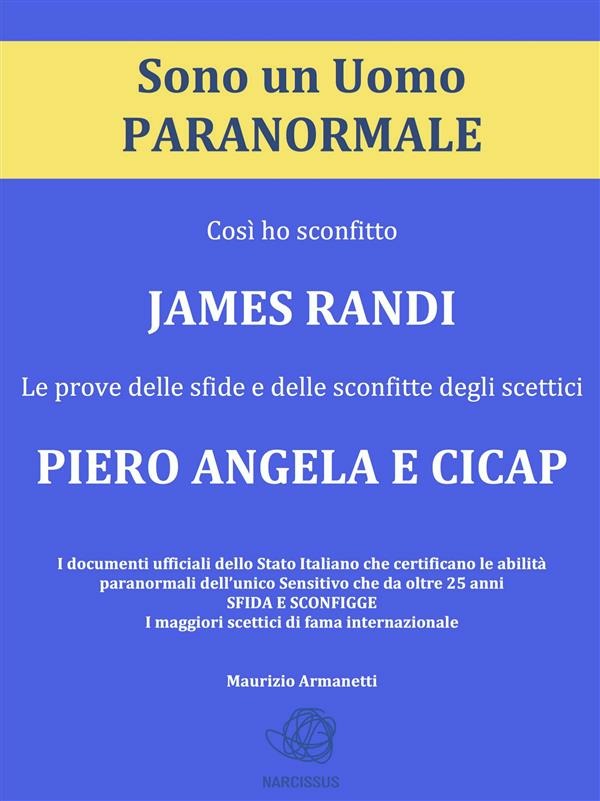 Sono un Uomo
PARANORMALE

Così ho sconfitto

JAMES RANDI

Le prove delle sfide e delle sconfitte degli scettici

PIERO ANGELA E CICAP

I documenti ufficiali dello Stato Italiano che certificano le abilità paranormali dell'unico Sensitivo che da oltre 25 anni
SFIDA E SCONFIGGE
I maggiori scettici di fama internazionale

Maurizio Armanetti

NARCISSUS